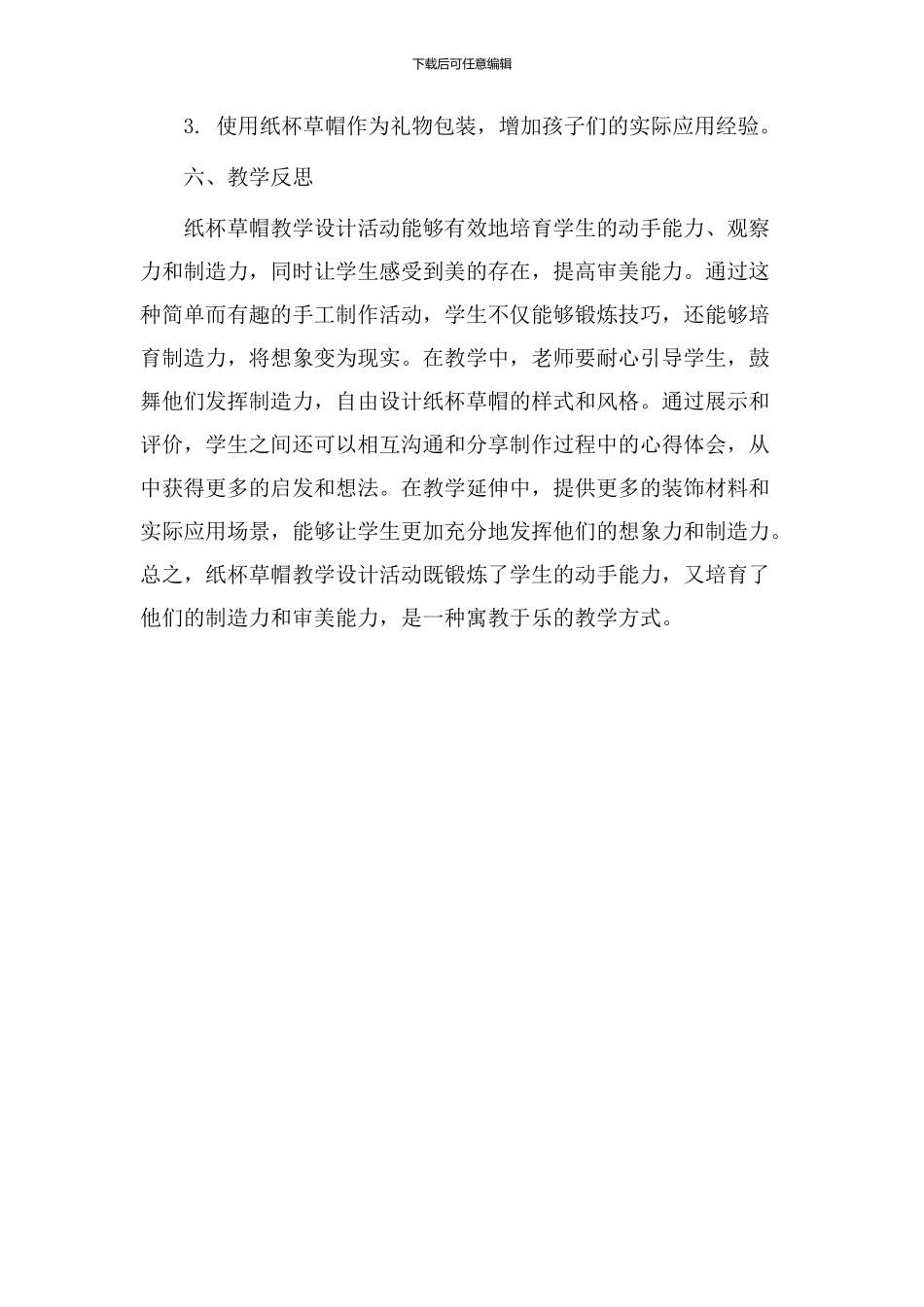 下载后可任意编辑

3. 使用纸杯草帽作为礼物包装，增加孩子们的实际应用经验。

六、教学反思

纸杯草帽教学设计活动能够有效地培育学生的动手能力、观察力和制造力，同时让学生感受到美的存在，提高审美能力。通过这种简单而有趣的手工制作活动，学生不仅能够锻炼技巧，还能够培育制造力，将想象变为现实。在教学中，老师要耐心引导学生，鼓舞他们发挥制造力，自由设计纸杯草帽的样式和风格。通过展示和评价，学生之间还可以相互沟通和分享制作过程中的心得体会，从中获得更多的启发和想法。在教学延伸中，提供更多的装饰材料和实际应用场景，能够让学生更加充分地发挥他们的想象力和制造力。总之，纸杯草帽教学设计活动既锻炼了学生的动手能力，又培育了他们的制造力和审美能力，是一种寓教于乐的教学方式。